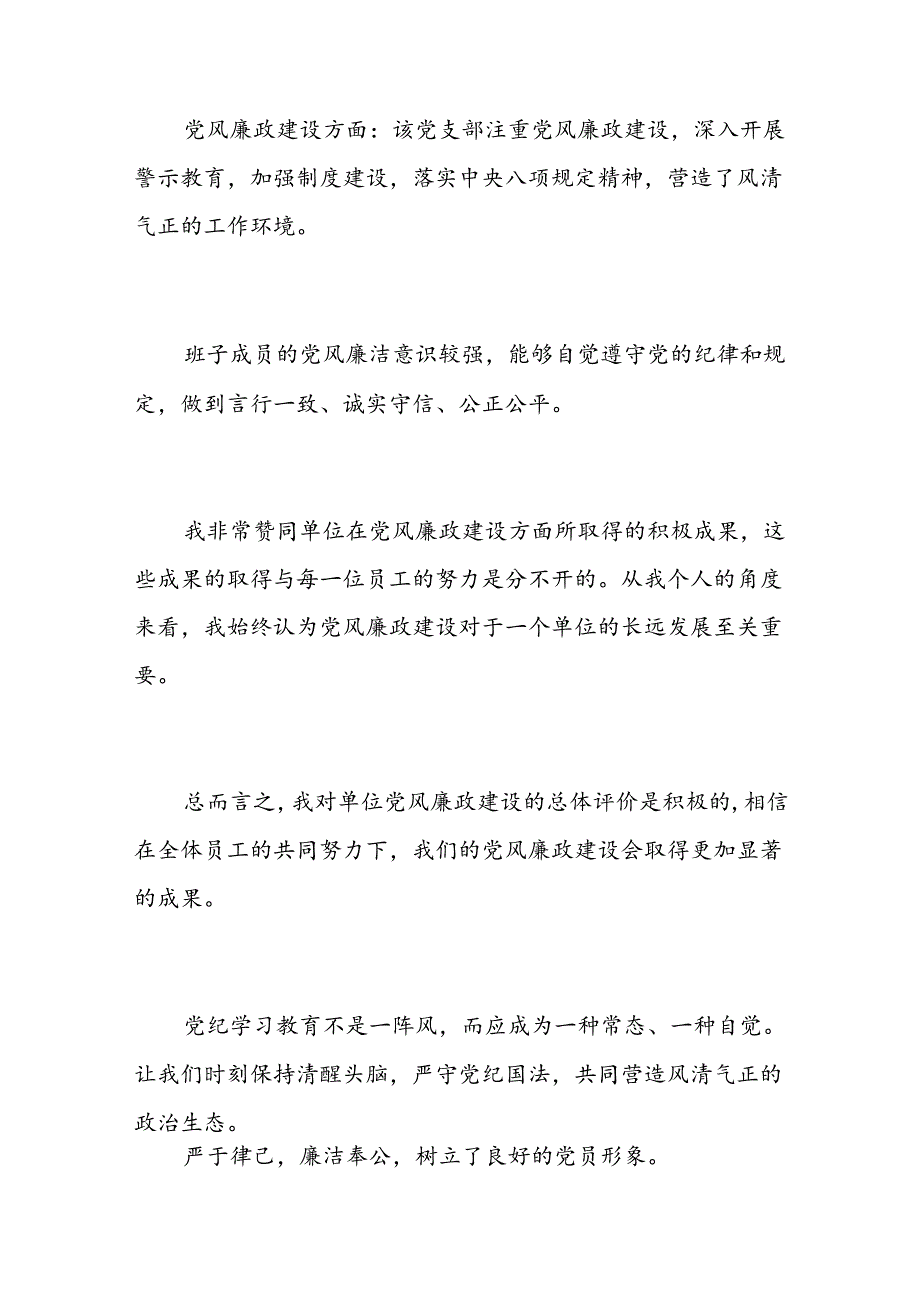 党风廉政建设方面：该党支部注重党风廉政建设，深入开展警示教育，加强制度建设，落实中央八项规定精神，营造了风清气正的工作环境。

班子成员的党风廉洁意识较强，能够自觉遵守党的纪律和规定，做到言行一致、诚实守信、公正公平。

我非常赞同单位在党风廉政建设方面所取得的积极成果，这些成果的取得与每一位员工的努力是分不开的。从我个人的角度来看，我始终认为党风廉政建设对于一个单位的长远发展至关重要。

总而言之，我对单位党风廉政建设的总体评价是积极的，相信在全体员工的共同努力下，我们的党风廉政建设会取得更加显著的成果。

党纪学习教育不是一阵风，而应成为一种常态、一种自觉。让我们时刻保持清醒头脑，严守党纪国法，共同营造风清气正的政治生态。
严于律己，廉洁奉公，树立了良好的党员形象。